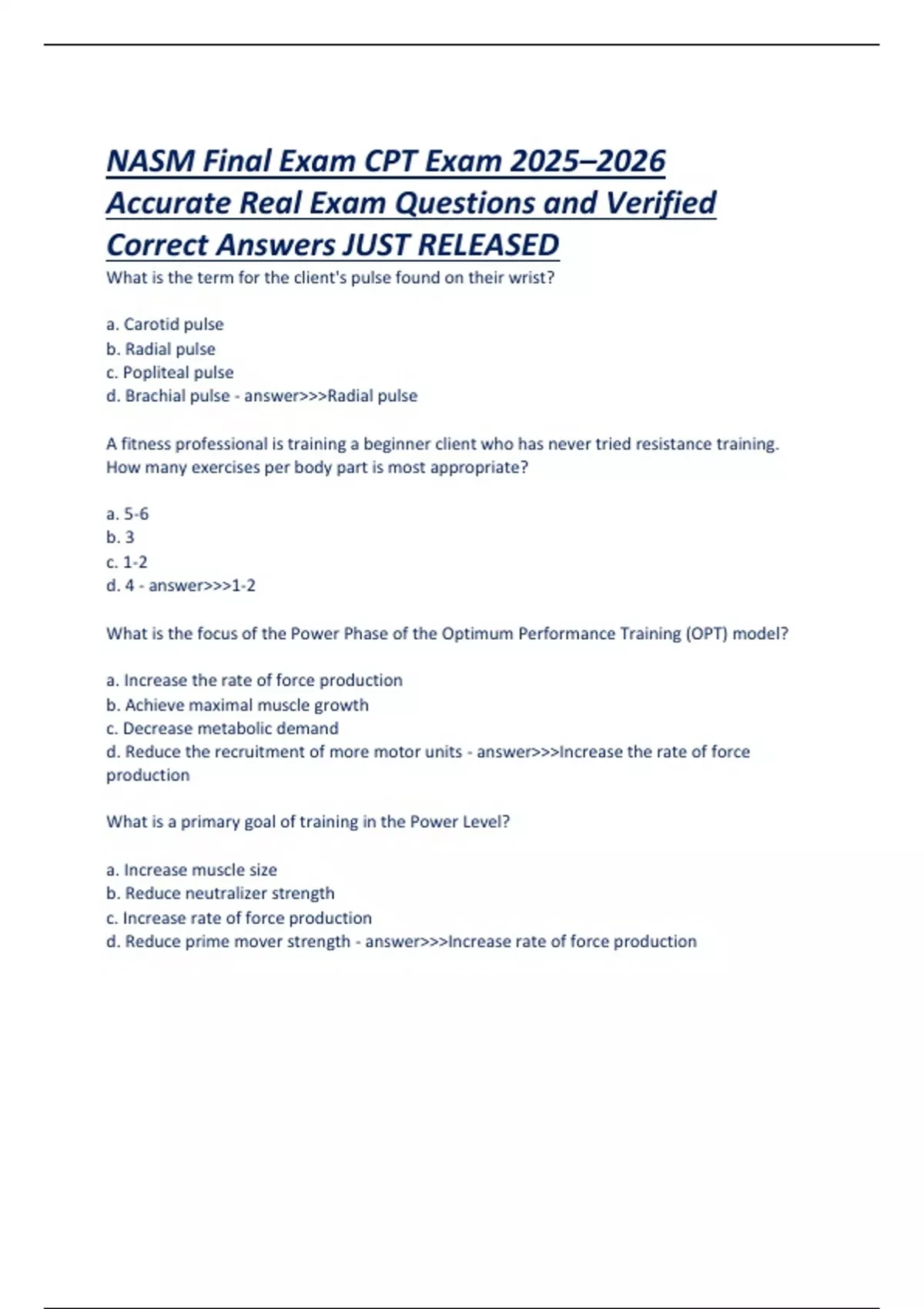 NASM Final Exam CPT Exam 2025–2026 Accurate Real Exam Questions and Verified Correct Answers JUST RELEASED

What is the term for the client's pulse found on their wrist?

a. Carotid pulse
b. Radial pulse
c. Popliteal pulse
d. Brachial pulse - answer>>>Radial pulse

A fitness professional is training a beginner client who has never tried resistance training. How many exercises per body part is most appropriate?

a. 5-6
b. 3
c. 1-2
d. 4 - answer>>>1-2

What is the focus of the Power Phase of the Optimum Performance Training (OPT) model?

a. Increase the rate of force production
b. Achieve maximal muscle growth
c. Decrease metabolic demand
d. Reduce the recruitment of more motor units - answer>>>Increase the rate of force production

What is a primary goal of training in the Power Level?

a. Increase muscle size
b. Reduce neutralizer strength
c. Increase rate of force production
d. Reduce prime mover strength - answer>>>Increase rate of force production